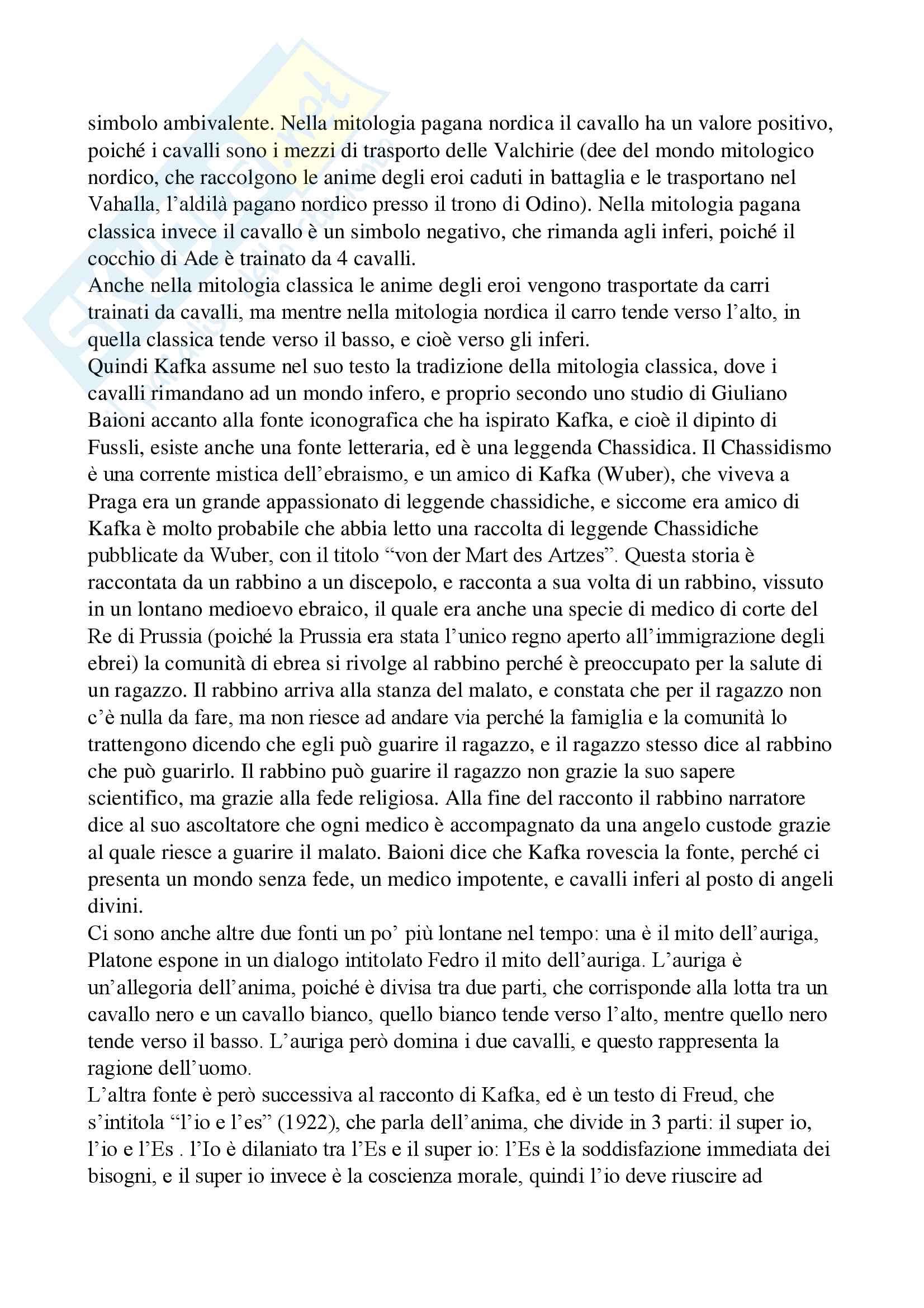 simbolo ambivalente. Nella mitologia pagana nordica il cavallo ha un valore positivo, poiché i cavalli sono i mezzi di trasporto delle Valchirie (dee del mondo mitologico nordico, che raccolgono le anime degli eroi caduti in battaglia e le trasportano nel Vahalla, l'aldilà pagano nordico presso il trono di Odino). Nella mitologia pagana classica invece il cavallo è un simbolo negativo, che rimanda agli inferi, poiché il cocchio di Ade è trainato da 4 cavalli.
Anche nella mitologia classica le anime degli eroi vengono trasportate da carri trainati da cavalli, ma mentre nella mitologia nordica il carro tende verso l'alto, in quella classica tende verso il basso, e cioè verso gli inferi.
Quindi Kafka assume nel suo testo la tradizione della mitologia classica, dove i cavalli rimandano ad un mondo infero, e proprio secondo uno studio di Giuliano Baioni accanto alla fonte iconografica che ha ispirato Kafka, e cioè il dipinto di Fussli, esiste anche una fonte letteraria, ed è una leggenda Chassidica. Il Chassidismo è una corrente mistica dell'ebraismo, e un amico di Kafka (Wuber), che viveva a Praga era un grande appassionato di leggende chassidiche, e siccome era amico di Kafka è molto probabile che abbia letto una raccolta di leggende Chassidiche pubblicate da Wuber, con il titolo "von der Mart des Artzes". Questa storia è raccontata da un rabbino a un discepolo, e racconta a sua volta di un rabbino, vissuto in un lontano medioevo ebraico, il quale era anche una specie di medico di corte del Re di Prussia (poiché la Prussia era stata l'unico regno aperto all'immigrazione degli ebrei) la comunità di ebrea si rivolge al rabbino perché è preoccupato per la salute di un ragazzo. Il rabbino arriva alla stanza del malato, e constata che per il ragazzo non c'è nulla da fare, ma non riesce ad andare via perché la famiglia e la comunità lo trattengono dicendo che egli può guarire il ragazzo, e il ragazzo stesso dice al rabbino che può guarirlo. Il rabbino può guarire il ragazzo non grazie la suo sapere scientifico, ma grazie alla fede religiosa. Alla fine del racconto il rabbino narratore dice al suo ascoltatore che ogni medico è accompagnato da una angelo custode grazie al quale riesce a guarire il malato. Baioni dice che Kafka rovescia la fonte, perché ci presenta un mondo senza fede, un medico impotente, e cavalli inferi al posto di angeli divini.
Ci sono anche altre due fonti un po' più lontane nel tempo: una è il mito dell'auriga, Platone espone in un dialogo intitolato Fedro il mito dell'auriga. L'auriga è un'allegoria dell'anima, poiché è divisa tra due parti, che corrisponde alla lotta tra un cavallo nero e un cavallo bianco, quello bianco tende verso l'alto, mentre quello nero tende verso il basso. L'auriga però domina i due cavalli, e questo rappresenta la ragione dell'uomo.
L'altra fonte è però successiva al racconto di Kafka, ed è un testo di Freud, che s'intitola "l'io e l'es" (1922), che parla dell'anima, che divide in 3 parti: il super io, l'io e l'Es . l'Io è dilaniato tra l'Es e il super io: l'Es è la soddisfazione immediata dei bisogni, e il super io invece è la coscienza morale, quindi l'io deve riuscire ad